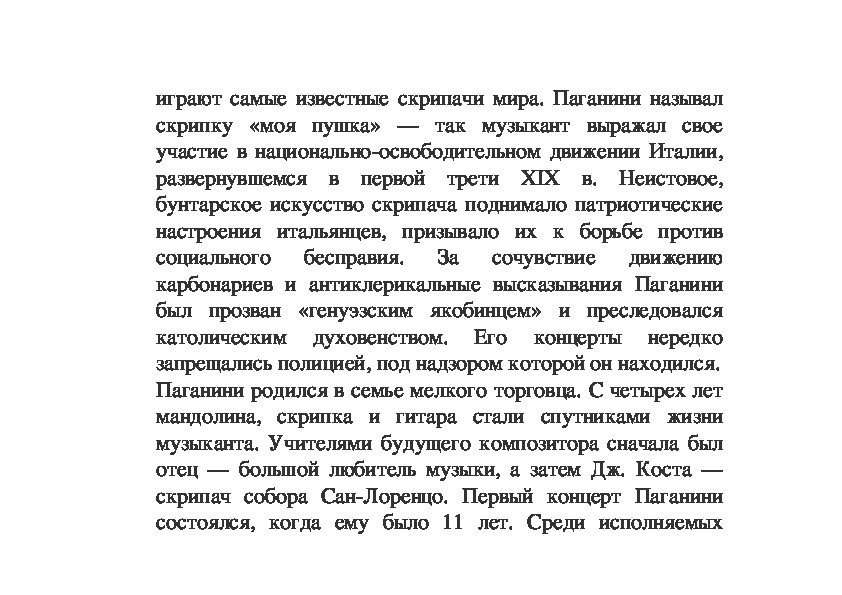 играют самые известные скрипачи мира. Паганини называл скрипку «моя пушка» — так музыкант выражал свое участие в национально-освободительном движении Италии, развернувшемся в первой трети XIX в. Неистовое, бунтарское искусство скрипача поднимало патриотические настроения итальянцев, призывало их к борьбе против социального бесправия. За сочувствие движению карбонариев и антиклерикальные высказывания Паганини был прозван «генуэзским якобинцем» и преследовался католическим духовенством. Его концерты нередко запрещались полицией, под надзором которой он находился.

Паганини родился в семье мелкого торговца. С четырех лет мандолина, скрипка и гитара стали спутниками жизни музыканта. Учителями будущего композитора сначала был отец — большой любитель музыки, а затем Дж. Коста — скрипач собора Сан-Лоренцо. Первый концерт Паганини состоялся, когда ему было 11 лет. Среди исполняемых